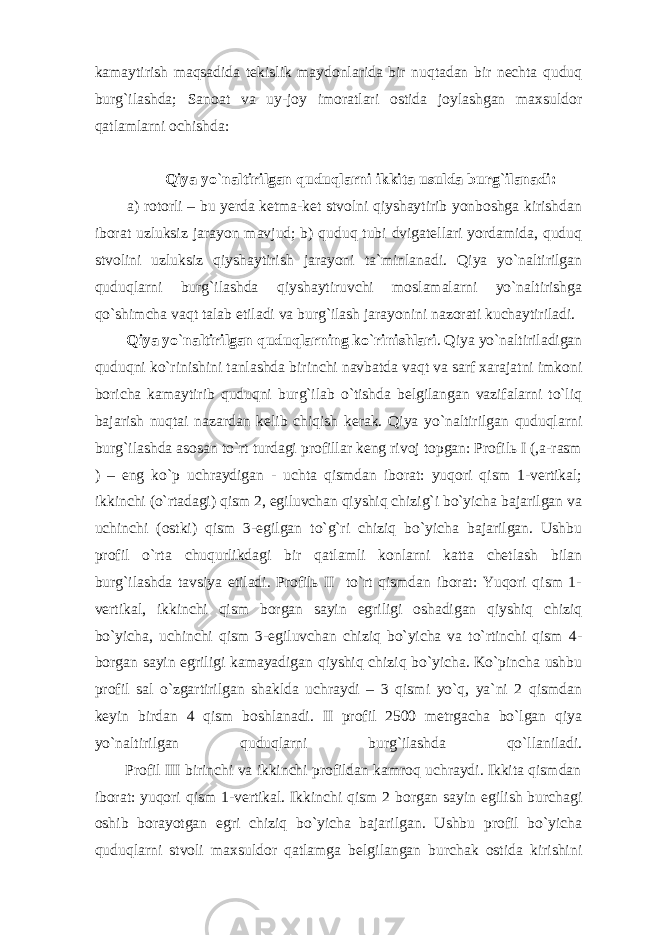 kamaytirish maqsadida tekislik maydonlarida bir nuqtadan bir nechta quduq burg`ilashda; Sanoat va uy-joy imoratlari ostida joylashgan maxsuldor qatlamlarni ochishda:

Qiya yo`naltirilgan quduqlarni ikkita usulda burg`ilanadi:

a) rotorli – bu yerda ketma-ket stvolni qiyshaytirib yonboshga kirishdan iborat uzluksiz jarayon mavjud; b) quduq tubi dvigatellari yordamida, quduq stvolini uzluksiz qiyshaytirish jarayoni ta`minlanadi. Qiya yo`naltirilgan quduqlarni burg`ilashda qiyshaytiruvchi moslamalarni yo`naltirishga qo`shimcha vaqt talab etiladi va burg`ilash jarayonini nazorati kuchaytiriladi.

Qiya yo`naltirilgan quduqlarning ko`rinishlari. Qiya yo`naltiriladigan quduqni ko`rinishini tanlashda birinchi navbatda vaqt va sarf xarajatni imkoni boricha kamaytirib quduqni burg`ilab o`tishda belgilangan vazifalarni to`liq bajarish nuqtai nazardan kelib chiqish kerak. Qiya yo`naltirilgan quduqlarni burg`ilashda asosan to`rt turdagi profillar keng rivoj topgan: Profilь I (,a-rasm ) – eng ko`p uchraydigan - uchta qismdan iborat: yuqori qism 1-vertikal; ikkinchi (o`rtadagi) qism 2, egiluvchan qiyshiq chizig`i bo`yicha bajarilgan va uchinchi (ostki) qism 3-egilgan to`g`ri chiziq bo`yicha bajarilgan. Ushbu profil o`rta chuqurlikdagi bir qatlamli konlarni katta chetlash bilan burg`ilashda tavsiya etiladi. Profilь II to`rt qismdan iborat: Yuqori qism 1-vertikal, ikkinchi qism borgan sayin egriligi oshadigan qiyshiq chiziq bo`yicha, uchinchi qism 3-egiluvchan chiziq bo`yicha va to`rtinchi qism 4-borgan sayin egriligi kamayadigan qiyshiq chiziq bo`yicha. Ko`pincha ushbu profil sal o`zgartirilgan shaklda uchraydi – 3 qismi yo`q, ya`ni 2 qismdan keyin birdan 4 qism boshlanadi. II profil 2500 metrgacha bo`lgan qiya yo`naltirilgan quduqlarni burg`ilashda qo`llaniladi.

Profil III birinchi va ikkinchi profildan kamroq uchraydi. Ikkita qismdan iborat: yuqori qism 1-vertikal. Ikkinchi qism 2 borgan sayin egilish burchagi oshib borayotgan egri chiziq bo`yicha bajarilgan. Ushbu profil bo`yicha quduqlarni stvoli maxsuldor qatlamga belgilangan burchak ostida kirishini